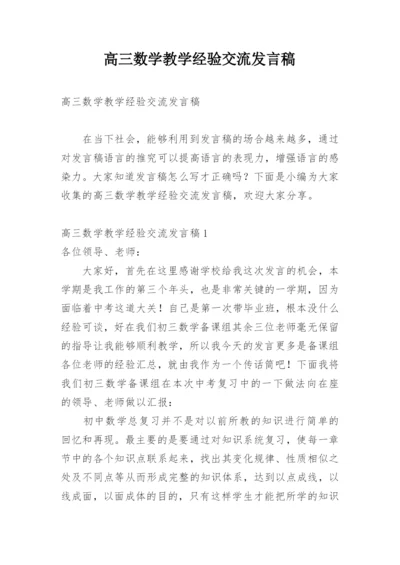 高三数学教学经验交流发言稿

高三数学教学经验交流发言稿

在当下社会，能够利用到发言稿的场合越来越多，通过对发言稿语言的推究可以提高语言的表现力，增强语言的感染力。大家知道发言稿怎么写才正确吗？下面是小编为大家收集的高三数学教学经验交流发言稿，欢迎大家分享。

高三数学教学经验交流发言稿1
各位领导、老师：

大家好，首先在这里感谢学校给我这次发言的机会，本学期是我工作的第三个年头，也是非常关键的一学期，因为面临着中考这道大关！自己是第一次带毕业班，根本没什么经验可谈，好在我们初三数学备课组其余三位老师毫无保留的指导让我能够顺利教学，所以我今天的发言更多是备课组各位老师的经验汇总，就由我作为一个传话筒吧！下面我将我们初三数学备课组在本次中考复习中的一下做法向在座的领导、老师做以汇报：

初中数学总复习并不是对以前所教的知识进行简单的回忆和再现。最主要的是要通过对知识系统复习，使每一章节中的各个知识点联系起来，找出其变化规律、性质相似之处及不同点等从而形成完整的知识体系，达到以点成线，以线成面，以面成体的目的，只有这样学生才能把所学的知识